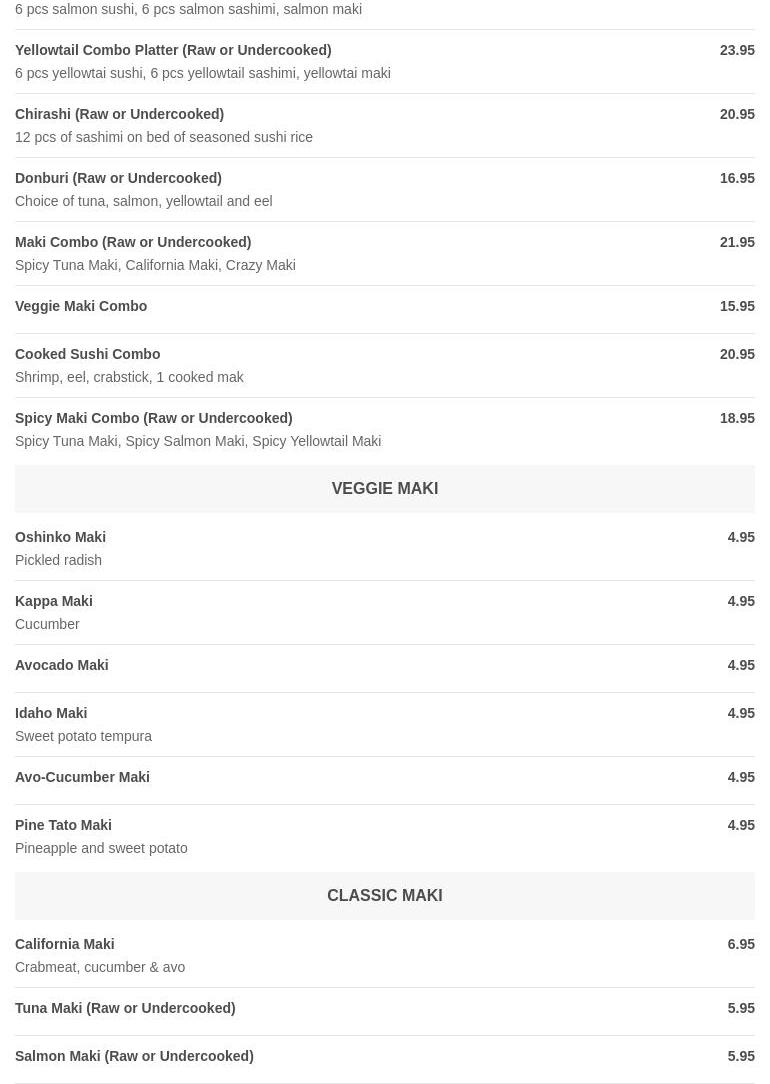 6 pcs salmon sushi, 6 pcs salmon sashimi, salmon maki

Yellowtail Combo Platter (Raw or Undercooked) 23.95
6 pcs yellowtai sushi, 6 pcs yellowtail sashimi, yellowtai maki

Chirashi (Raw or Undercooked) 20.95
12 pcs of sashimi on bed of seasoned sushi rice

Donburi (Raw or Undercooked) 16.95
Choice of tuna, salmon, yellowtail and eel

Maki Combo (Raw or Undercooked) 21.95
Spicy Tuna Maki, California Maki, Crazy Maki

Veggie Maki Combo 15.95

Cooked Sushi Combo 20.95
Shrimp, eel, crabstick, 1 cooked mak

Spicy Maki Combo (Raw or Undercooked) 18.95
Spicy Tuna Maki, Spicy Salmon Maki, Spicy Yellowtail Maki

VEGGIE MAKI

Oshinko Maki 4.95
Pickled radish

Kappa Maki 4.95
Cucumber

Avocado Maki 4.95

Idaho Maki 4.95
Sweet potato tempura

Avo-Cucumber Maki 4.95

Pine Tato Maki 4.95
Pineapple and sweet potato

CLASSIC MAKI

California Maki 6.95
Crabmeat, cucumber & avo

Tuna Maki (Raw or Undercooked) 5.95

Salmon Maki (Raw or Undercooked) 5.95